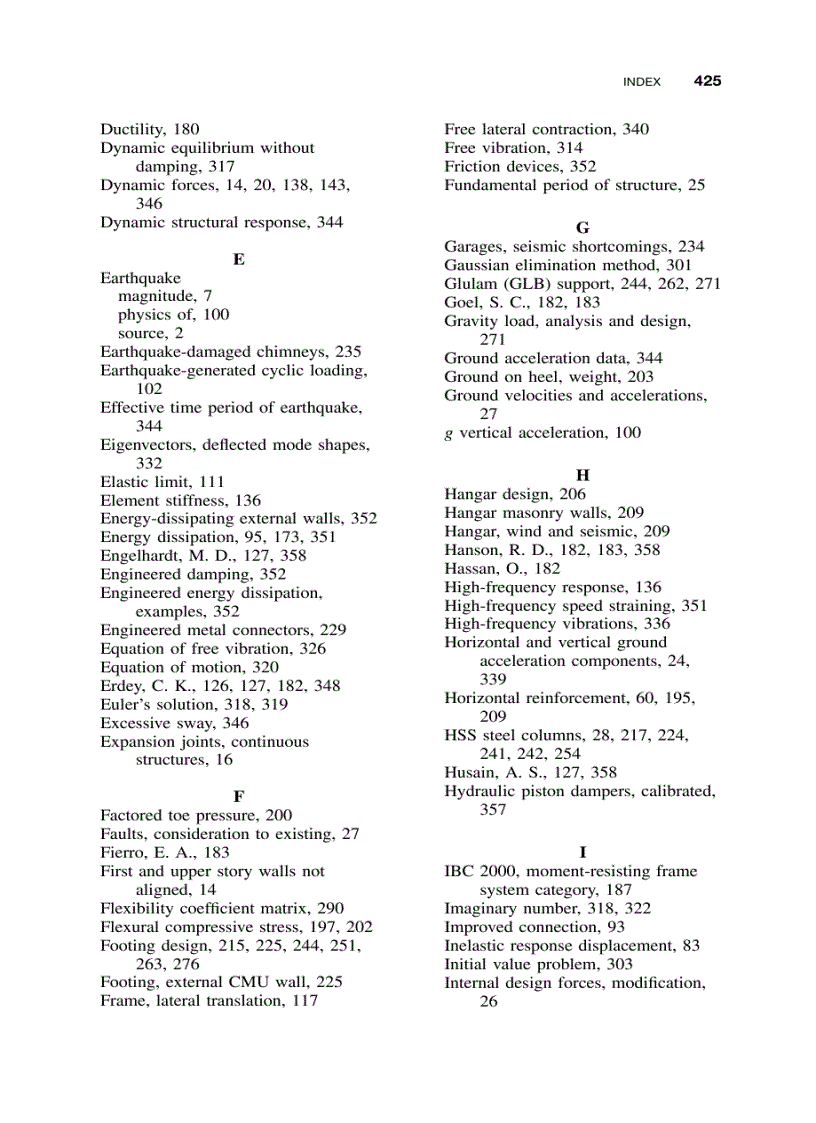 INDEX 425

Ductility, 180
Dynamic equilibrium without damping, 317
Dynamic forces, 14, 20, 138, 143, 346
Dynamic structural response, 344

E

Earthquake
magnitude, 7
physics of, 100
source, 2
Earthquake-damaged chimneys, 235
Earthquake-generated cyclic loading, 102
Effective time period of earthquake, 344
Eigenvectors, deflected mode shapes, 332
Elastic limit, 111
Element stiffness, 136
Energy-dissipating external walls, 352
Energy dissipation, 95, 173, 351
Engelhardt, M. D., 127, 358
Engineered damping, 352
Engineered energy dissipation, examples, 352
Engineered metal connectors, 229
Equation of free vibration, 326
Equation of motion, 320
Erdey, C. K., 126, 127, 182, 348
Euler's solution, 318, 319
Excessive sway, 346
Expansion joints, continuous structures, 16

F

Factored toe pressure, 200
Faults, consideration to existing, 27
Fierro, E. A., 183
First and upper story walls not aligned, 14
Flexibility coefficient matrix, 290
Flexural compressive stress, 197, 202
Footing design, 215, 225, 244, 251, 263, 276
Footing, external CMU wall, 225
Frame, lateral translation, 117

Free lateral contraction, 340
Free vibration, 314
Friction devices, 352
Fundamental period of structure, 25

G

Garages, seismic shortcomings, 234
Gaussian elimination method, 301
Glulam (GLB) support, 244, 262, 271
Goel, S. C., 182, 183
Gravity load, analysis and design, 271
Ground acceleration data, 344
Ground on heel, weight, 203
Ground velocities and accelerations, 27
g vertical acceleration, 100

H

Hangar design, 206
Hangar masonry walls, 209
Hangar, wind and seismic, 209
Hanson, R. D., 182, 183, 358
Hassan, O., 182
High-frequency response, 136
High-frequency speed straining, 351
High-frequency vibrations, 336
Horizontal and vertical ground acceleration components, 24, 339
Horizontal reinforcement, 60, 195, 209
HSS steel columns, 28, 217, 224, 241, 242, 254
Husain, A. S., 127, 358
Hydraulic piston dampers, calibrated, 357

I

IBC 2000, moment-resisting frame system category, 187
Imaginary number, 318, 322
Improved connection, 93
Inelastic response displacement, 83
Initial value problem, 303
Internal design forces, modification, 26